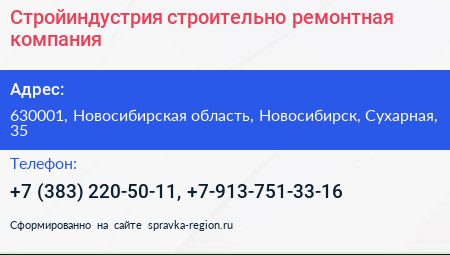 Стройиндустрия строительно ремонтная компания

Адрес:

630001, Новосибирская область, Новосибирск, Сухарная, 35

Телефон:

+7 (383) 220-50-11, +7-913-751-33-16

Сформированно на сайте spravka-region.ru